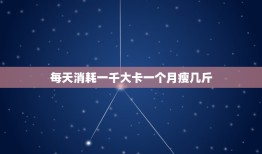 每天消耗一千大卡一个月瘦几斤